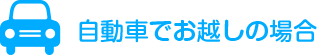 自動車でお越しの場合